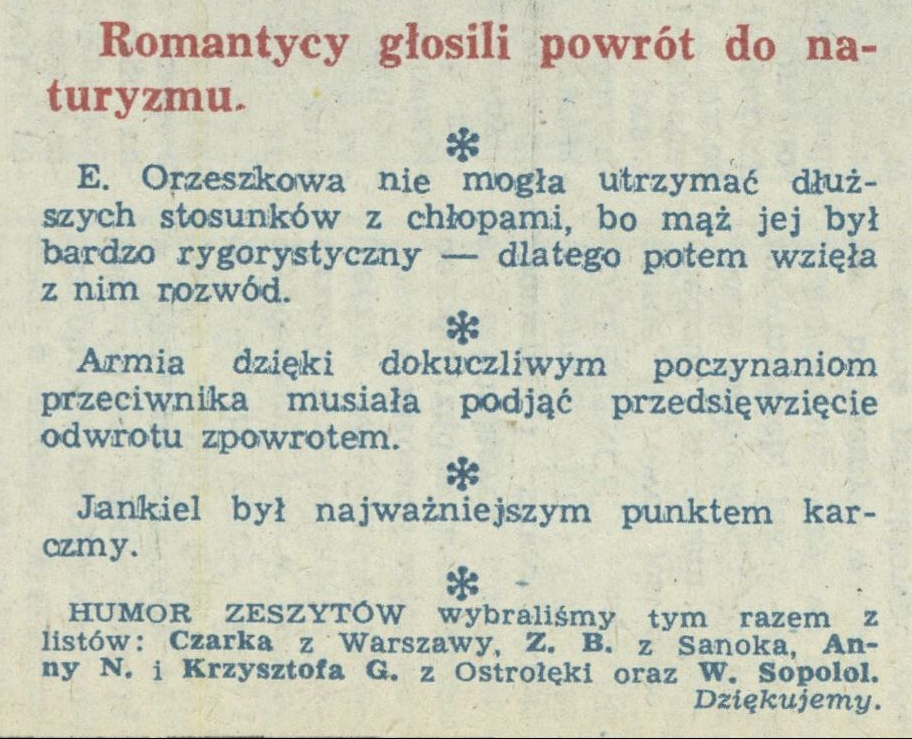 Romantycy głosili powrót do naturyzmu.

*

E. Orzeszkowa nie mogła utrzymać dłuższych stosunków z chłopami, bo mąż jej był bardzo rygorystyczny — dlatego potem wzięła z nim rozwód.

*

Armia dzięki dokuczliwym poczynaniom przeciwnika musiała podjąć przedsięwzięcie odwrotu zpowrotem.

*

Jankiel był najważniejszym punktem karczmy.

*

HUMOR ZESZYTÓW wybraliśmy tym razem z listów: Czarka z Warszawy, Z. B. z Sanoka, Anny N. i Krzysztofa G. z Ostrołęki oraz W. Sopolol. Dziękujemy.